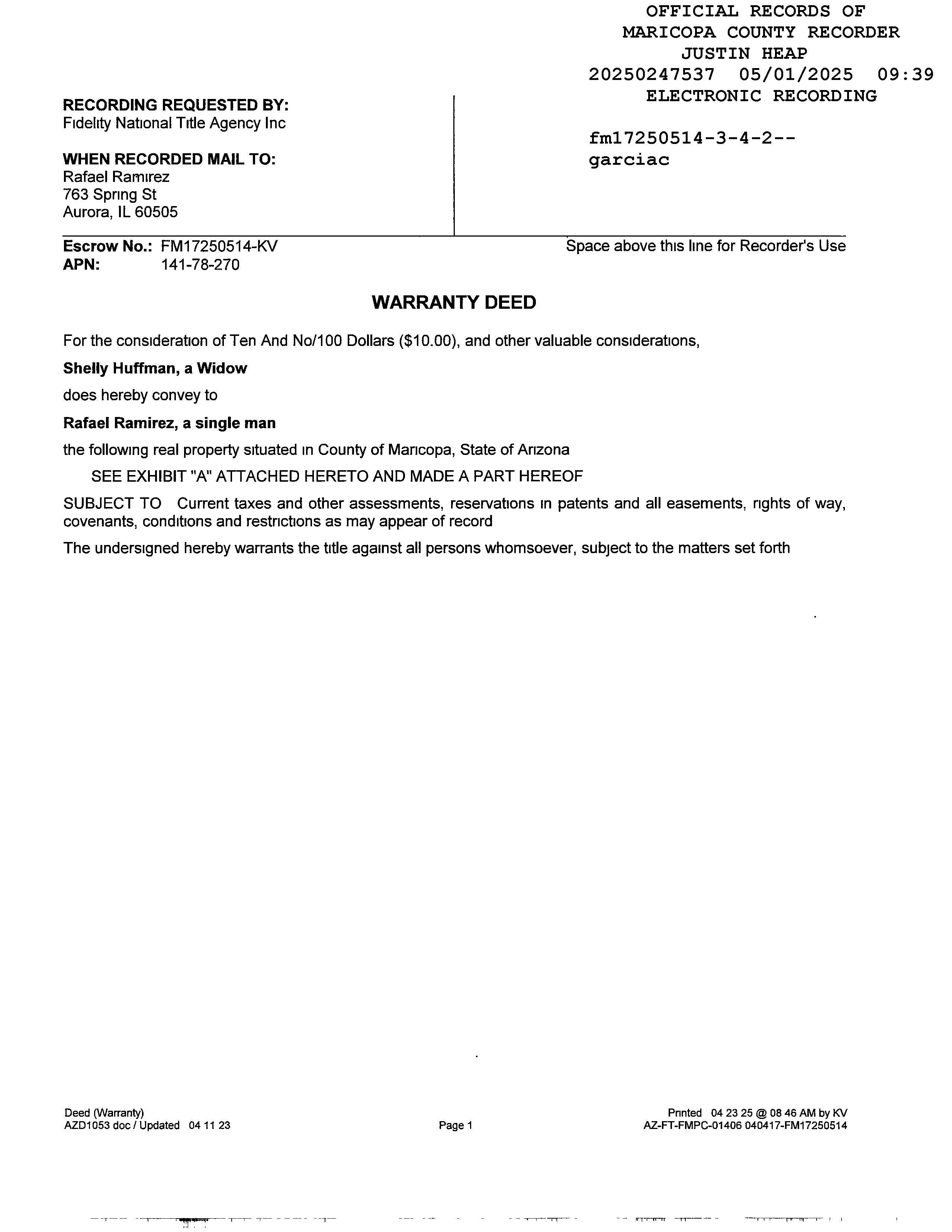 OFFICIAL RECORDS OF
MARICOPA COUNTY RECORDER
JUSTIN HEAP
20250247537 05/01/2025 09:39
ELECTRONIC RECORDING

fm17250514-3-4-2--
garciac

RECORDING REQUESTED BY:
Fidelity National Title Agency Inc

WHEN RECORDED MAIL TO:
Rafael Ramirez
763 Spring St
Aurora, IL 60505

Escrow No.: FM17250514-KV
APN: 141-78-270

Space above this line for Recorder's Use

WARRANTY DEED

For the consideration of Ten And No/100 Dollars ($10.00), and other valuable considerations,

Shelly Huffman, a Widow

does hereby convey to

Rafael Ramirez, a single man

the following real property situated in County of Maricopa, State of Arizona

SEE EXHIBIT "A" ATTACHED HERETO AND MADE A PART HEREOF

SUBJECT TO Current taxes and other assessments, reservations in patents and all easements, rights of way, covenants, conditions and restrictions as may appear of record

The undersigned hereby warrants the title against all persons whomsoever, subject to the matters set forth

Deed (Warranty)
AZD1053 doc / Updated 04 11 23

Page 1

Printed 04 23 25 @ 08 46 AM by KV
AZ-FT-FMPC-01406 040417-FM17250514